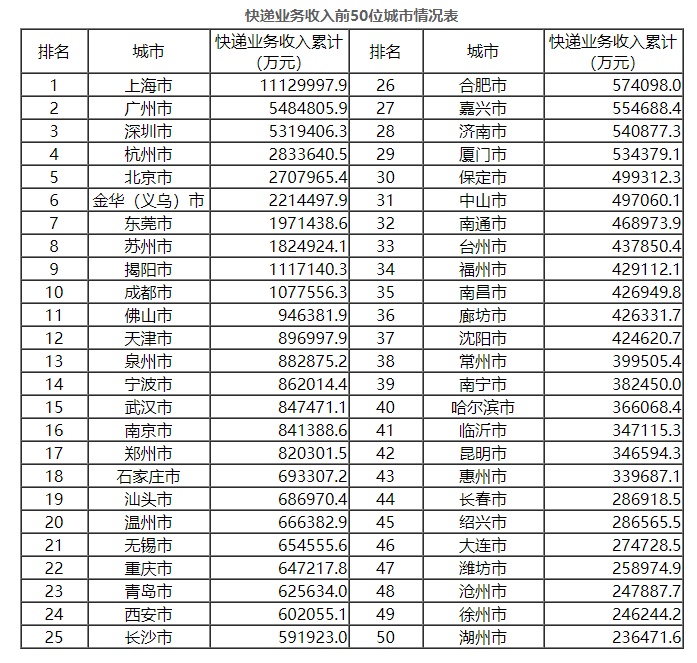 快递业务收入前50位城市情况表

| 排名 | 城市 | 快递业务收入累计（万元） | 排名 | 城市 | 快递业务收入累计（万元） |
|---|---|---|---|---|---|
| 1 | 上海市 | 11129997.9 | 26 | 合肥市 | 574098.0 |
| 2 | 广州市 | 5484805.9 | 27 | 嘉兴市 | 554688.4 |
| 3 | 深圳市 | 5319406.3 | 28 | 济南市 | 540877.3 |
| 4 | 杭州市 | 2833640.5 | 29 | 厦门市 | 534379.1 |
| 5 | 北京市 | 2707965.4 | 30 | 保定市 | 499312.3 |
| 6 | 金华（义乌）市 | 2214497.9 | 31 | 中山市 | 497060.1 |
| 7 | 东莞市 | 1971438.6 | 32 | 南通市 | 468973.9 |
| 8 | 苏州市 | 1824924.1 | 33 | 台州市 | 437850.4 |
| 9 | 揭阳市 | 1117140.3 | 34 | 福州市 | 429112.1 |
| 10 | 成都市 | 1077556.3 | 35 | 南昌市 | 426949.8 |
| 11 | 佛山市 | 946381.9 | 36 | 廊坊市 | 426331.7 |
| 12 | 天津市 | 896997.9 | 37 | 沈阳市 | 424620.7 |
| 13 | 泉州市 | 882875.2 | 38 | 常州市 | 399505.4 |
| 14 | 宁波市 | 862014.4 | 39 | 南宁市 | 382450.0 |
| 15 | 武汉市 | 847471.1 | 40 | 哈尔滨市 | 366068.4 |
| 16 | 南京市 | 841388.6 | 41 | 临沂市 | 347115.3 |
| 17 | 郑州市 | 820301.5 | 42 | 昆明市 | 346594.3 |
| 18 | 石家庄市 | 693307.2 | 43 | 惠州市 | 339687.1 |
| 19 | 汕头市 | 686970.4 | 44 | 长春市 | 286918.5 |
| 20 | 温州市 | 666382.9 | 45 | 绍兴市 | 286565.5 |
| 21 | 无锡市 | 654555.6 | 46 | 大连市 | 274728.5 |
| 22 | 重庆市 | 647217.8 | 47 | 潍坊市 | 258974.9 |
| 23 | 青岛市 | 625634.0 | 48 | 沧州市 | 247887.7 |
| 24 | 西安市 | 602055.1 | 49 | 徐州市 | 246244.2 |
| 25 | 长沙市 | 591923.0 | 50 | 湖州市 | 236471.6 |